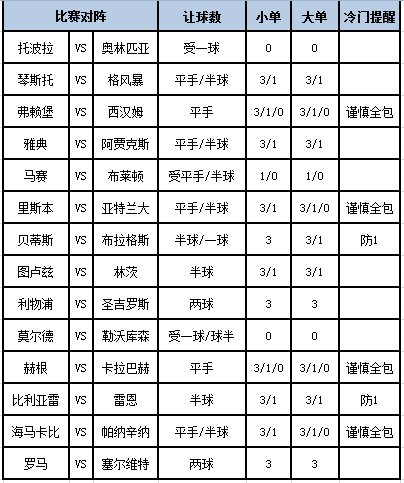 | 比赛对阵 | | | 让球数 | 小单 | 大单 | 冷门提醒 |
|---|---|---|---|---|---|---|
| 托波拉 | VS | 奥林匹亚 | 受一球 | 0 | 0 | |
| 琴斯托 | VS | 格风暴 | 平手/半球 | 3/1 | 3/1 | |
| 弗赖堡 | VS | 西汉姆 | 平手 | 3/1/0 | 3/1/0 | 谨慎全包 |
| 雅典 | VS | 阿贾克斯 | 平手/半球 | 3/1 | 3/1 | |
| 马赛 | VS | 布莱顿 | 受平手/半球 | 1/0 | 1/0 | |
| 里斯本 | VS | 亚特兰大 | 平手/半球 | 3/1 | 3/1/0 | 谨慎全包 |
| 贝蒂斯 | VS | 布拉格斯 | 半球/一球 | 3 | 3/1 | 防1 |
| 图卢兹 | VS | 林茨 | 半球 | 3/1 | 3/1 | |
| 利物浦 | VS | 圣吉罗斯 | 两球 | 3 | 3 | |
| 莫尔德 | VS | 勒沃库森 | 受一球/球半 | 0 | 0 | |
| 赫根 | VS | 卡拉巴赫 | 平手 | 3/1/0 | 3/1/0 | 谨慎全包 |
| 比利亚雷 | VS | 雷恩 | 半球 | 3/1 | 3/1 | 防1 |
| 海马卡比 | VS | 帕纳辛纳 | 平手/半球 | 3/1 | 3/1/0 | 谨慎全包 |
| 罗马 | VS | 塞尔维特 | 两球 | 3 | 3 | |